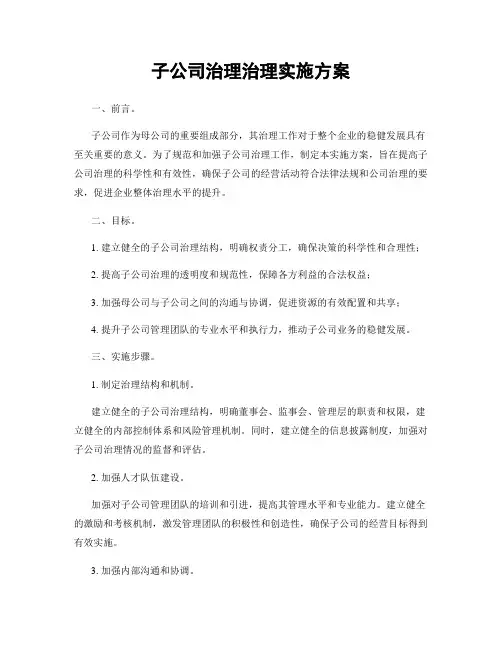 子公司治理治理实施方案

一、前言。

子公司作为母公司的重要组成部分，其治理工作对于整个企业的稳健发展具有至关重要的意义。为了规范和加强子公司治理工作，制定本实施方案，旨在提高子公司治理的科学性和有效性，确保子公司的经营活动符合法律法规和公司治理的要求，促进企业整体治理水平的提升。

二、目标。

1. 建立健全的子公司治理结构，明确权责分工，确保决策的科学性和合理性；

2. 提高子公司治理的透明度和规范性，保障各方利益的合法权益；

3. 加强母公司与子公司之间的沟通与协调，促进资源的有效配置和共享；

4. 提升子公司管理团队的专业水平和执行力，推动子公司业务的稳健发展。

三、实施步骤。

1. 制定治理结构和机制。

建立健全的子公司治理结构，明确董事会、监事会、管理层的职责和权限，建立健全的内部控制体系和风险管理机制。同时，建立健全的信息披露制度，加强对子公司治理情况的监督和评估。

2. 加强人才队伍建设。

加强对子公司管理团队的培训和引进，提高其管理水平和专业能力。建立健全的激励和考核机制，激发管理团队的积极性和创造性，确保子公司的经营目标得到有效实施。

3. 加强内部沟通和协调。